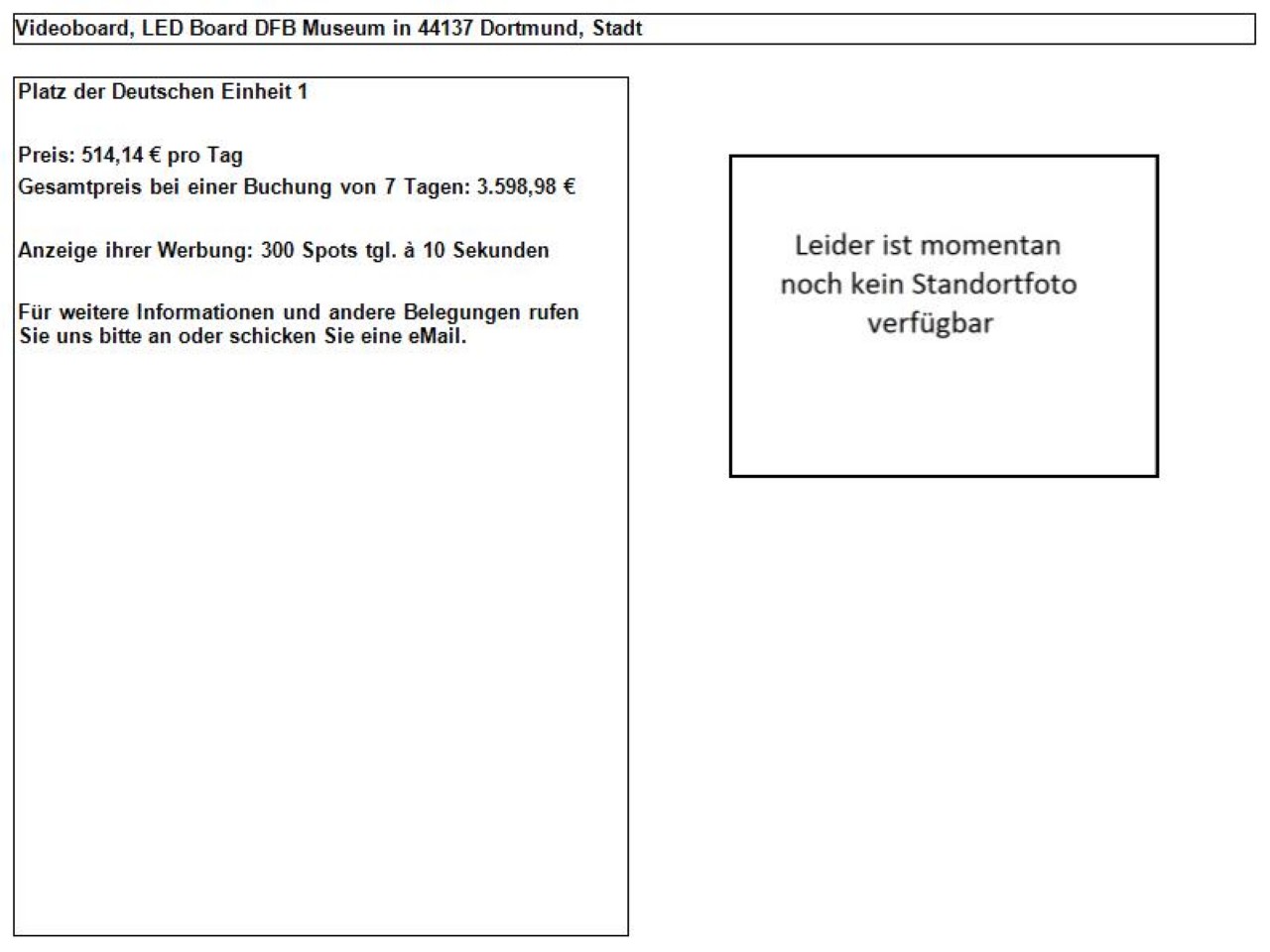 Videoboard, LED Board DFB Museum in 44137 Dortmund, Stadt

Platz der Deutschen Einheit 1

Preis: 514,14 € pro Tag
Gesamtpreis bei einer Buchung von 7 Tagen: 3.598,98 €

Anzeige ihrer Werbung: 300 Spots tgl. à 10 Sekunden

Für weitere Informationen und andere Belegungen rufen Sie uns bitte an oder schicken Sie eine eMail.

Leider ist momentan noch kein Standortfoto verfügbar